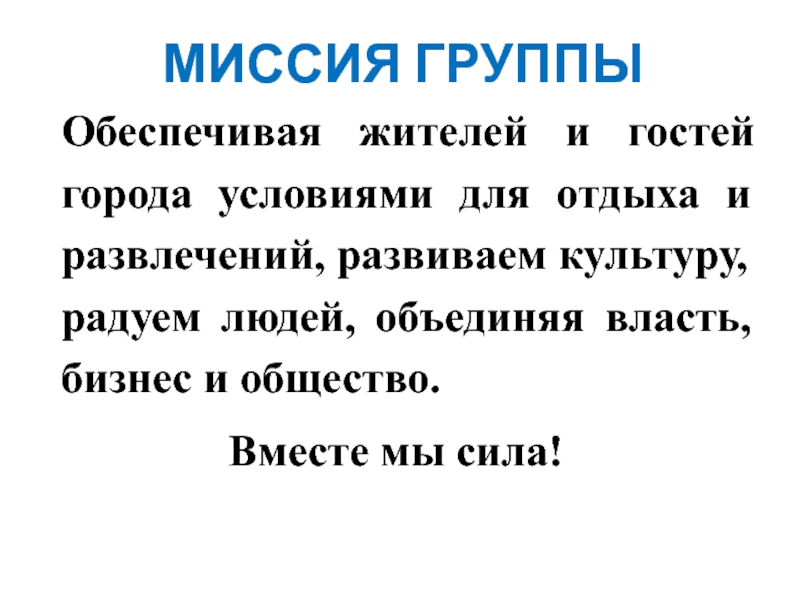 МИССИЯ ГРУППЫ

Обеспечивая жителей и гостей города условиями для отдыха и развлечений, развиваем культуру, радуем людей, объединяя власть, бизнес и общество.

Вместе мы сила!